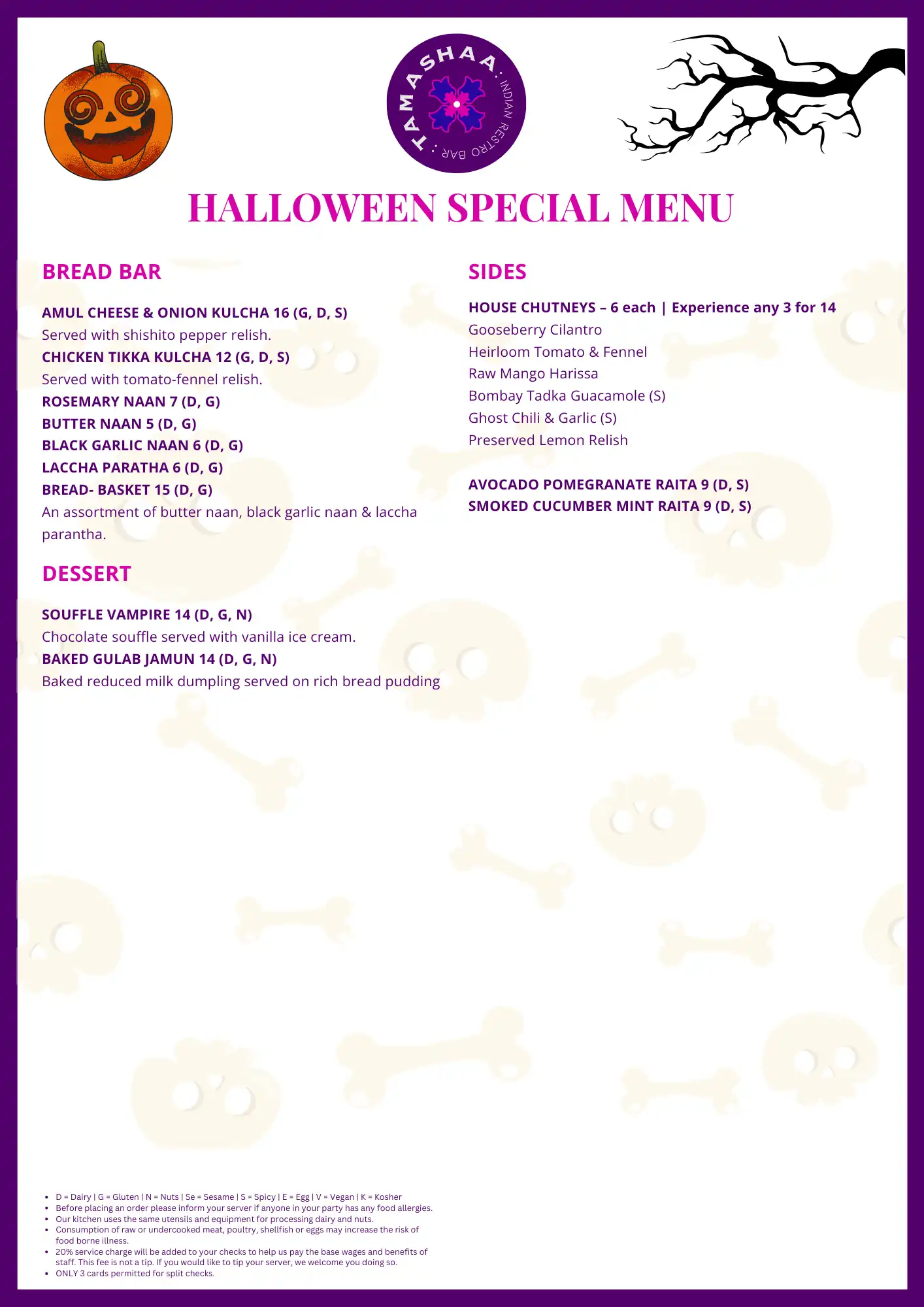 TAMASHAA : INDIAN RESTRO BAR :

HALLOWEEN SPECIAL MENU

BREAD BAR

AMUL CHEESE & ONION KULCHA 16 (G, D, S)
Served with shishito pepper relish.
CHICKEN TIKKA KULCHA 12 (G, D, S)
Served with tomato-fennel relish.
ROSEMARY NAAN 7 (D, G)
BUTTER NAAN 5 (D, G)
BLACK GARLIC NAAN 6 (D, G)
LACCHA PARATHA 6 (D, G)
BREAD- BASKET 15 (D, G)
An assortment of butter naan, black garlic naan & laccha parantha.

DESSERT

SOUFFLE VAMPIRE 14 (D, G, N)
Chocolate souffle served with vanilla ice cream.
BAKED GULAB JAMUN 14 (D, G, N)
Baked reduced milk dumpling served on rich bread pudding

SIDES

HOUSE CHUTNEYS – 6 each | Experience any 3 for 14
Gooseberry Cilantro
Heirloom Tomato & Fennel
Raw Mango Harissa
Bombay Tadka Guacamole (S)
Ghost Chili & Garlic (S)
Preserved Lemon Relish

AVOCADO POMEGRANATE RAITA 9 (D, S)
SMOKED CUCUMBER MINT RAITA 9 (D, S)

• D = Dairy | G = Gluten | N = Nuts | Se = Sesame | S = Spicy | E = Egg | V = Vegan | K = Kosher
• Before placing an order please inform your server if anyone in your party has any food allergies.
• Our kitchen uses the same utensils and equipment for processing dairy and nuts.
• Consumption of raw or undercooked meat, poultry, shellfish or eggs may increase the risk of food borne illness.
• 20% service charge will be added to your checks to help us pay the base wages and benefits of staff. This fee is not a tip. If you would like to tip your server, we welcome you doing so.
• ONLY 3 cards permitted for split checks.